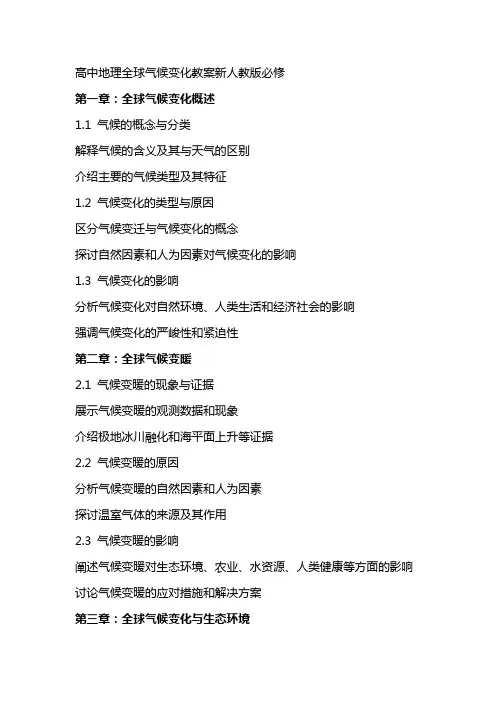 高中地理全球气候变化教案新人教版必修

第一章：全球气候变化概述

1.1 气候的概念与分类

解释气候的含义及其与天气的区别

介绍主要的气候类型及其特征

1.2 气候变化的类型与原因

区分气候变迁与气候变化的概念

探讨自然因素和人为因素对气候变化的影响

1.3 气候变化的影响

分析气候变化对自然环境、人类生活和经济社会的影响

强调气候变化的严峻性和紧迫性

第二章：全球气候变暖

2.1 气候变暖的现象与证据

展示气候变暖的观测数据和现象

介绍极地冰川融化和海平面上升等证据

2.2 气候变暖的原因

分析气候变暖的自然因素和人为因素

探讨温室气体的来源及其作用

2.3 气候变暖的影响

阐述气候变暖对生态环境、农业、水资源、人类健康等方面的影响

讨论气候变暖的应对措施和解决方案

第三章：全球气候变化与生态环境